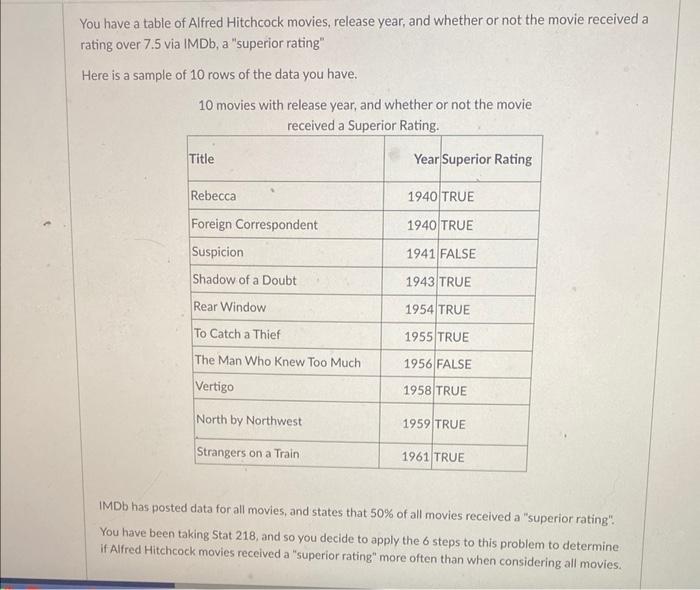 You have a table of Alfred Hitchcock movies, release year, and whether or not the movie received a rating over 7.5 via IMDb, a "superior rating"

Here is a sample of 10 rows of the data you have.

10 movies with release year, and whether or not the movie received a Superior Rating.

| Title | Year | Superior Rating |
|---|---|---|
| Rebecca | 1940 | TRUE |
| Foreign Correspondent | 1940 | TRUE |
| Suspicion | 1941 | FALSE |
| Shadow of a Doubt | 1943 | TRUE |
| Rear Window | 1954 | TRUE |
| To Catch a Thief | 1955 | TRUE |
| The Man Who Knew Too Much | 1956 | FALSE |
| Vertigo | 1958 | TRUE |
| North by Northwest | 1959 | TRUE |
| Strangers on a Train | 1961 | TRUE |

IMDb has posted data for all movies, and states that 50% of all movies received a "superior rating".

You have been taking Stat 218, and so you decide to apply the 6 steps to this problem to determine if Alfred Hitchcock movies received a "superior rating" more often than when considering all movies.